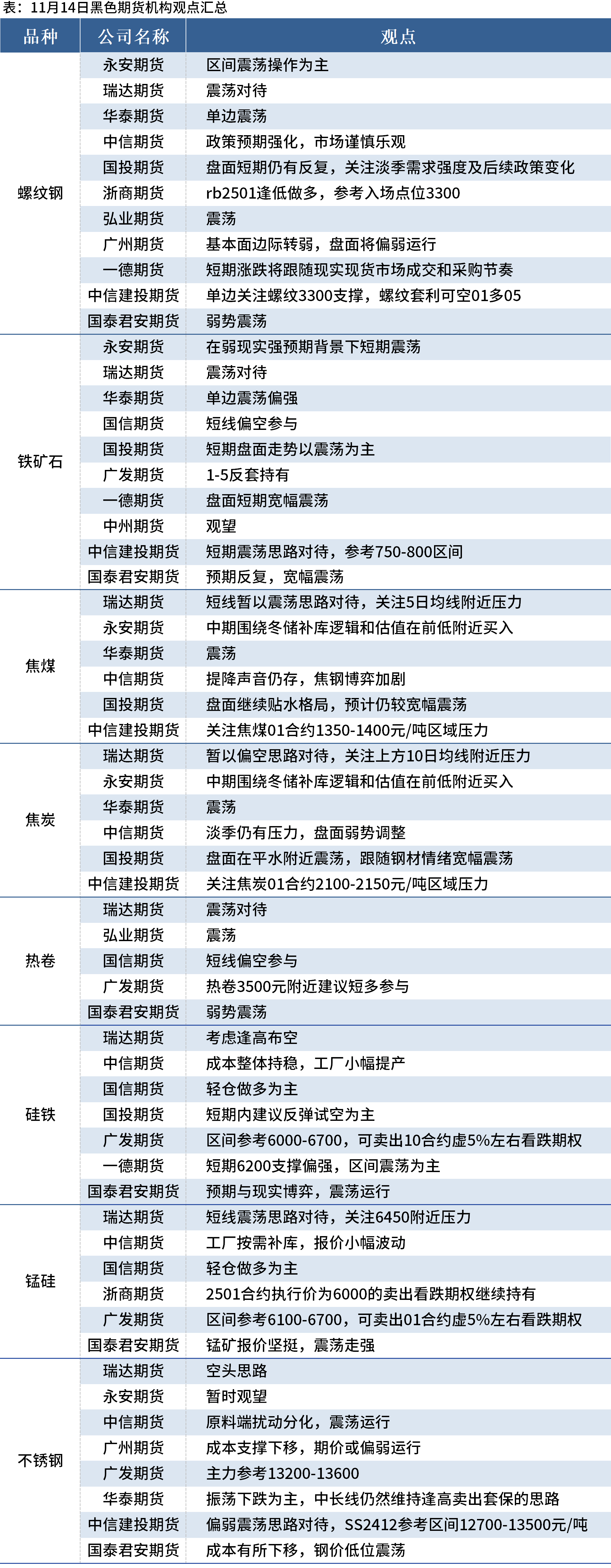 表：11月14日黑色期货机构观点汇总

| 品种 | 公司名称 | 观点 |
|---|---|---|
| 螺纹钢 | 永安期货 | 区间震荡操作为主 |
| | 瑞达期货 | 震荡对待 |
| | 华泰期货 | 单边震荡 |
| | 中信期货 | 政策预期强化，市场谨慎乐观 |
| | 国投期货 | 盘面短期仍有反复，关注淡季需求强度及后续政策变化 |
| | 浙商期货 | rb2501逢低做多，参考入场点位3300 |
| | 弘业期货 | 震荡 |
| | 广州期货 | 基本面边际转弱，盘面将偏弱运行 |
| | 一德期货 | 短期涨跌将跟随现实现货市场成交和采购节奏 |
| | 中信建投期货 | 单边关注螺纹3300支撑，螺纹套利可空01多05 |
| | 国泰君安期货 | 弱势震荡 |
| 铁矿石 | 永安期货 | 在弱现实强预期背景下短期震荡 |
| | 瑞达期货 | 震荡对待 |
| | 华泰期货 | 单边震荡偏强 |
| | 国信期货 | 短线偏空参与 |
| | 国投期货 | 短期盘面走势以震荡为主 |
| | 广发期货 | 1-5反套持有 |
| | 一德期货 | 盘面短期宽幅震荡 |
| | 中州期货 | 观望 |
| | 中信建投期货 | 短期震荡思路对待，参考750-800区间 |
| | 国泰君安期货 | 预期反复，宽幅震荡 |
| 焦煤 | 瑞达期货 | 短线暂以震荡思路对待，关注5日均线附近压力 |
| | 永安期货 | 中期围绕冬储补库逻辑和估值在前低附近买入 |
| | 华泰期货 | 震荡 |
| | 中信期货 | 提降声音仍存，焦钢博弈加剧 |
| | 国投期货 | 盘面继续贴水格局，预计仍较宽幅震荡 |
| | 中信建投期货 | 关注焦煤01合约1350-1400元/吨区域压力 |
| 焦炭 | 瑞达期货 | 暂以偏空思路对待，关注上方10日均线附近压力 |
| | 永安期货 | 中期围绕冬储补库逻辑和估值在前低附近买入 |
| | 华泰期货 | 震荡 |
| | 中信期货 | 淡季仍有压力，盘面弱势调整 |
| | 国投期货 | 盘面在平水附近震荡，跟随钢材情绪宽幅震荡 |
| | 中信建投期货 | 关注焦炭01合约2100-2150元/吨区域压力 |
| 热卷 | 瑞达期货 | 震荡对待 |
| | 弘业期货 | 震荡 |
| | 国信期货 | 短线偏空参与 |
| | 广发期货 | 热卷3500元附近建议短多参与 |
| | 国泰君安期货 | 弱势震荡 |
| 硅铁 | 瑞达期货 | 考虑逢高布空 |
| | 中信期货 | 成本整体持稳，工厂小幅提产 |
| | 国信期货 | 轻仓做多为主 |
| | 国投期货 | 短期内建议反弹试空为主 |
| | 广发期货 | 区间参考6000-6700，可卖出10合约虚5%左右看跌期权 |
| | 一德期货 | 短期6200支撑偏强，区间震荡为主 |
| | 国泰君安期货 | 预期与现实博弈，震荡运行 |
| 锰硅 | 瑞达期货 | 短线震荡思路对待，关注6450附近压力 |
| | 中信期货 | 工厂按需补库，报价小幅波动 |
| | 国信期货 | 轻仓做多为主 |
| | 浙商期货 | 2501合约执行价为6000的卖出看跌期权继续持有 |
| | 广发期货 | 区间参考6100-6700，可卖出01合约虚5%左右看跌期权 |
| | 国泰君安期货 | 锰矿报价坚挺，震荡走强 |
| 不锈钢 | 瑞达期货 | 空头思路 |
| | 永安期货 | 暂时观望 |
| | 中信期货 | 原料端扰动分化，震荡运行 |
| | 广州期货 | 成本支撑下移，期价或偏弱运行 |
| | 广发期货 | 主力参考13200-13600 |
| | 华泰期货 | 振荡下跌为主，中长线仍然维持逢高卖出套保的思路 |
| | 中信建投期货 | 偏弱震荡思路对待，SS2412参考区间12700-13500元/吨 |
| | 国泰君安期货 | 成本有所下移，钢价低位震荡 |